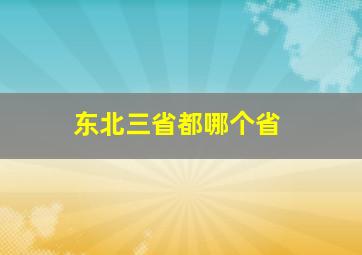 东北三省都哪个省